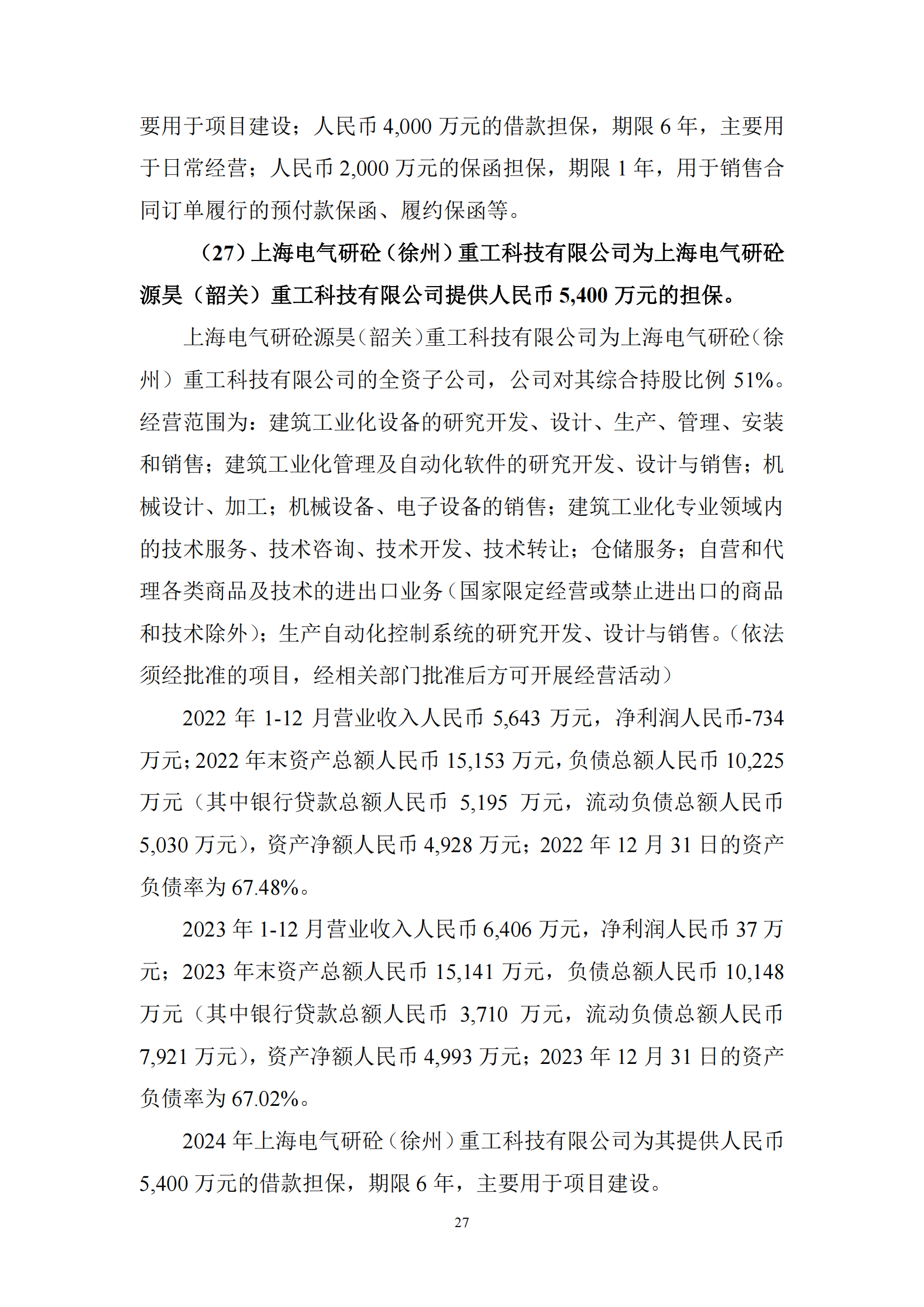 要用于项目建设；人民币 4,000 万元的借款担保，期限 6 年，主要用于日常经营；人民币 2,000 万元的保函担保，期限 1 年，用于销售合同订单履行的预付款保函、履约保函等。

（27）上海电气研砼（徐州）重工科技有限公司为上海电气研砼源昊（韶关）重工科技有限公司提供人民币 5,400 万元的担保。

上海电气研砼源昊（韶关）重工科技有限公司为上海电气研砼（徐州）重工科技有限公司的全资子公司，公司对其综合持股比例 51%。经营范围为：建筑工业化设备的研究开发、设计、生产、管理、安装和销售；建筑工业化管理及自动化软件的研究开发、设计与销售；机械设计、加工；机械设备、电子设备的销售；建筑工业化专业领域内的技术服务、技术咨询、技术开发、技术转让；仓储服务；自营和代理各类商品及技术的进出口业务（国家限定经营或禁止进出口的商品和技术除外）；生产自动化控制系统的研究开发、设计与销售。（依法须经批准的项目，经相关部门批准后方可开展经营活动）

2022 年 1-12 月营业收入人民币 5,643 万元，净利润人民币-734 万元；2022 年末资产总额人民币 15,153 万元，负债总额人民币 10,225 万元（其中银行贷款总额人民币 5,195 万元，流动负债总额人民币 5,030 万元），资产净额人民币 4,928 万元；2022 年 12 月 31 日的资产负债率为 67.48%。

2023 年 1-12 月营业收入人民币 6,406 万元，净利润人民币 37 万元；2023 年末资产总额人民币 15,141 万元，负债总额人民币 10,148 万元（其中银行贷款总额人民币 3,710 万元，流动负债总额人民币 7,921 万元），资产净额人民币 4,993 万元；2023 年 12 月 31 日的资产负债率为 67.02%。

2024 年上海电气研砼（徐州）重工科技有限公司为其提供人民币 5,400 万元的借款担保，期限 6 年，主要用于项目建设。

27